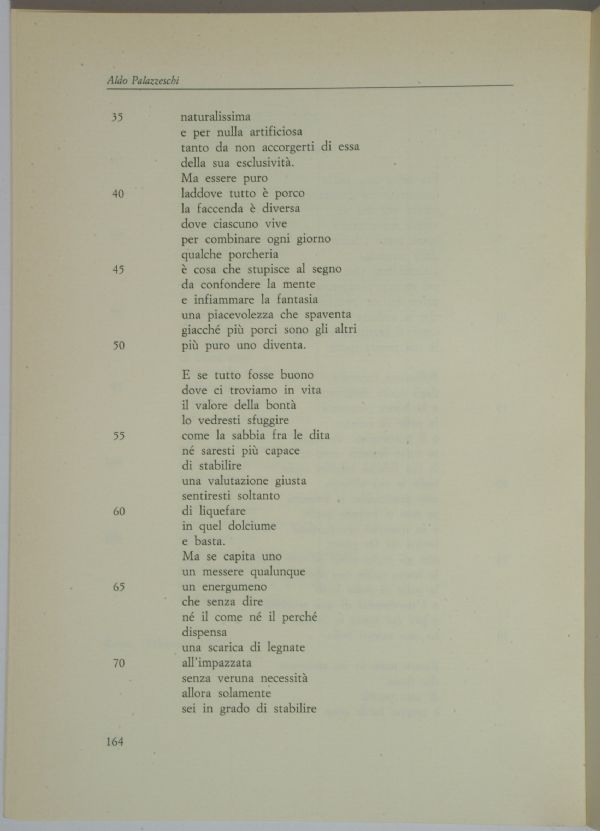 Aldo Palazzeschi

35 naturalissima
e per nulla artificiosa
tanto da non accorgerti di essa
della sua esclusività.
Ma essere puro
40 laddove tutto è porco
la faccenda è diversa
dove ciascuno vive
per combinare ogni giorno
qualche porcheria
45 è cosa che stupisce al segno
da confondere la mente
e infiammare la fantasia
una piacevolezza che spaventa
giacché più porci sono gli altri
50 più puro uno diventa.

E se tutto fosse buono
dove ci troviamo in vita
il valore della bontà
lo vedresti sfuggire
55 come la sabbia fra le dita
né saresti più capace
di stabilire
una valutazione giusta
sentiresti soltanto
60 di liquefare
in quel dolciume
e basta.
Ma se capita uno
un messere qualunque
65 un energumeno
che senza dire
né il come né il perché
dispensa
una scarica di legnate
70 all'impazzata
senza veruna necessità
allora solamente
sei in grado di stabilire

164